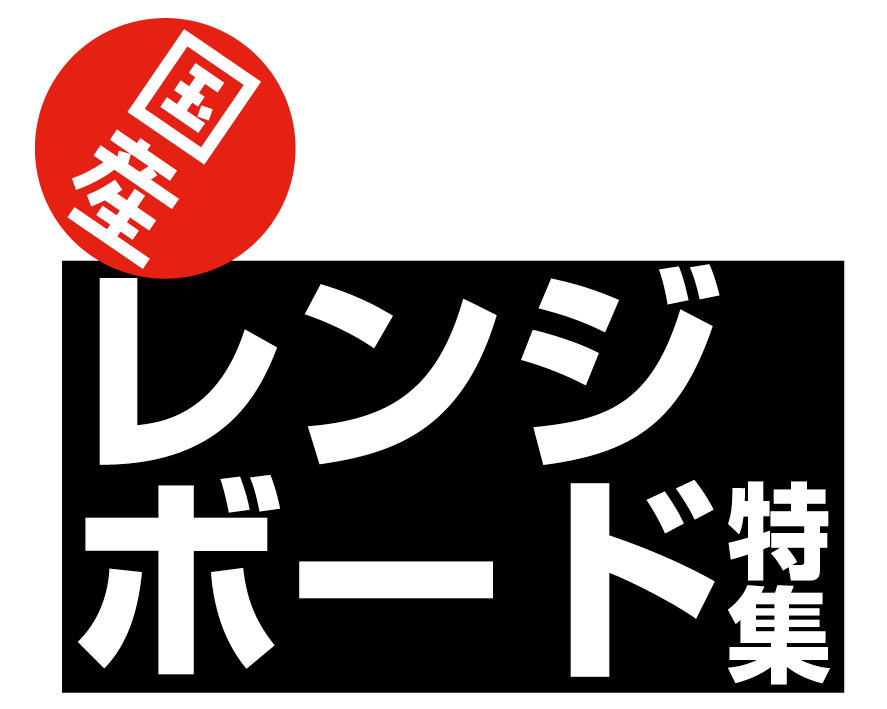 国産

レンジボード特集